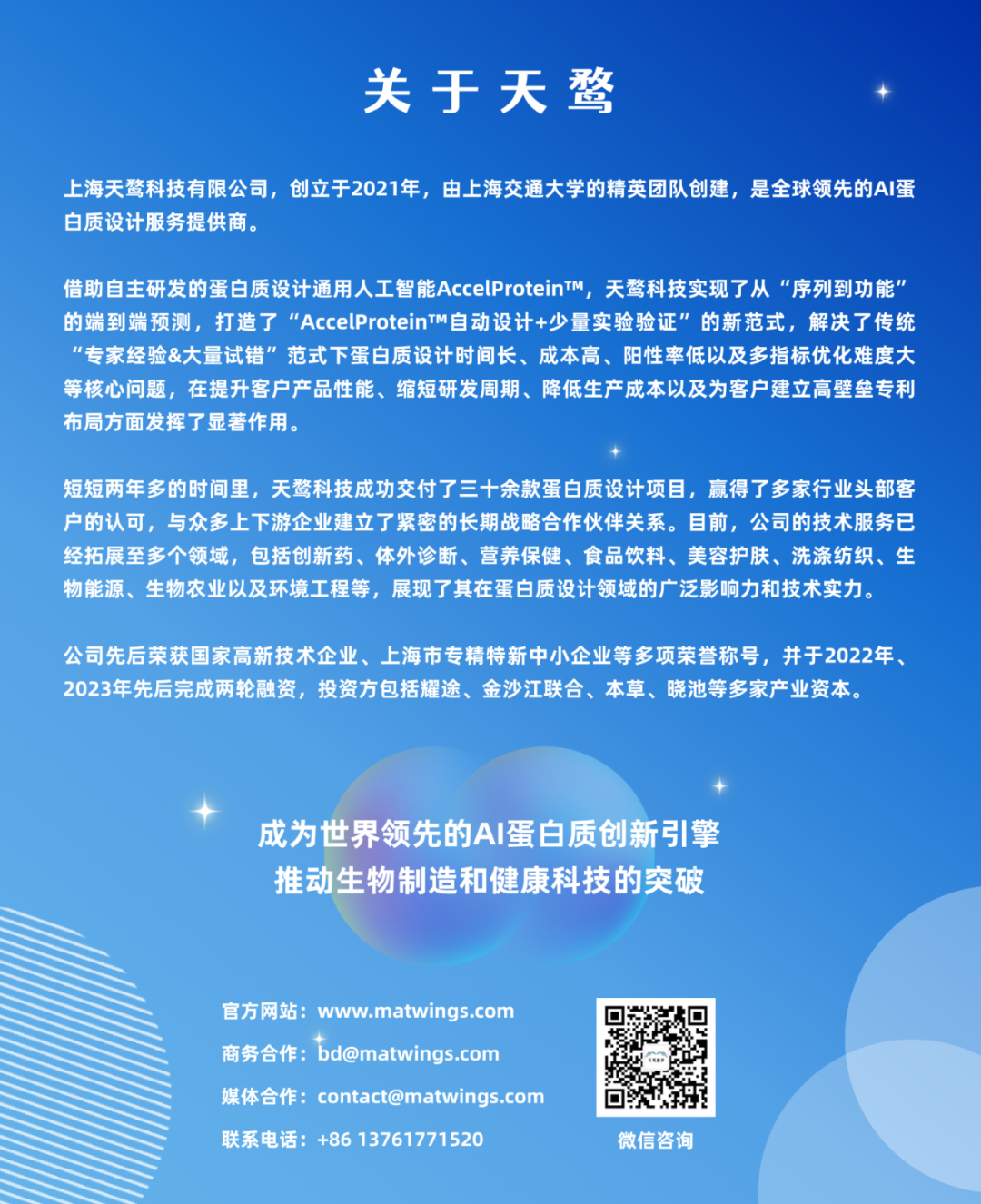 关于天鹜

上海天鹜科技有限公司，创立于2021年，由上海交通大学的精英团队创建，是全球领先的AI蛋白质设计服务提供商。

借助自主研发的蛋白质设计通用人工智能AccelProtein™，天鹜科技实现了从“序列到功能”的端到端预测，打造了“AccelProtein™自动设计+少量实验验证”的新范式，解决了传统“专家经验&大量试错”范式下蛋白质设计时间长、成本高、阳性率低以及多指标优化难度大等核心问题，在提升客户产品性能、缩短研发周期、降低生产成本以及为客户建立高壁垒专利布局方面发挥了显著作用。

短短两年多的时间里，天鹜科技成功交付了三十余款蛋白质设计项目，赢得了多家行业头部客户的认可，与众多上下游企业建立了紧密的长期战略合作伙伴关系。目前，公司的技术服务已经拓展至多个领域，包括创新药、体外诊断、营养保健、食品饮料、美容护肤、洗涤纺织、生物能源、生物农业以及环境工程等，展现了其在蛋白质设计领域的广泛影响力和技术实力。

公司先后荣获国家高新技术企业、上海市专精特新中小企业等多项荣誉称号，并于2022年、2023年先后完成两轮融资，投资方包括耀途、金沙江联合、本草、晓池等多家产业资本。

成为世界领先的AI蛋白质创新引擎
推动生物制造和健康科技的突破

官方网站：www.matwings.com
商务合作：bd@matwings.com
媒体合作：contact@matwings.com
联系电话：+86 13761771520

微信咨询